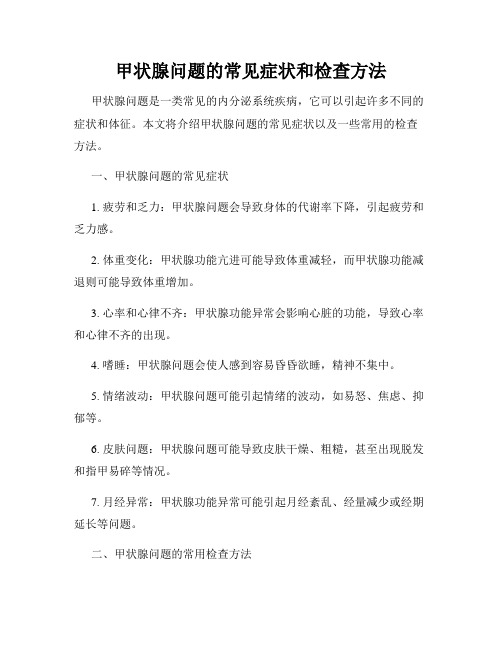 甲状腺问题的常见症状和检查方法

甲状腺问题是一类常见的内分泌系统疾病，它可以引起许多不同的症状和体征。本文将介绍甲状腺问题的常见症状以及一些常用的检查方法。

一、甲状腺问题的常见症状

1. 疲劳和乏力：甲状腺问题会导致身体的代谢率下降，引起疲劳和乏力感。

2. 体重变化：甲状腺功能亢进可能导致体重减轻，而甲状腺功能减退则可能导致体重增加。

3. 心率和心律不齐：甲状腺功能异常会影响心脏的功能，导致心率和心律不齐的出现。

4. 嗜睡：甲状腺问题会使人感到容易昏昏欲睡，精神不集中。

5. 情绪波动：甲状腺问题可能引起情绪的波动，如易怒、焦虑、抑郁等。

6. 皮肤问题：甲状腺问题可能导致皮肤干燥、粗糙，甚至出现脱发和指甲易碎等情况。

7. 月经异常：甲状腺功能异常可能引起月经紊乱、经量减少或经期延长等问题。

二、甲状腺问题的常用检查方法